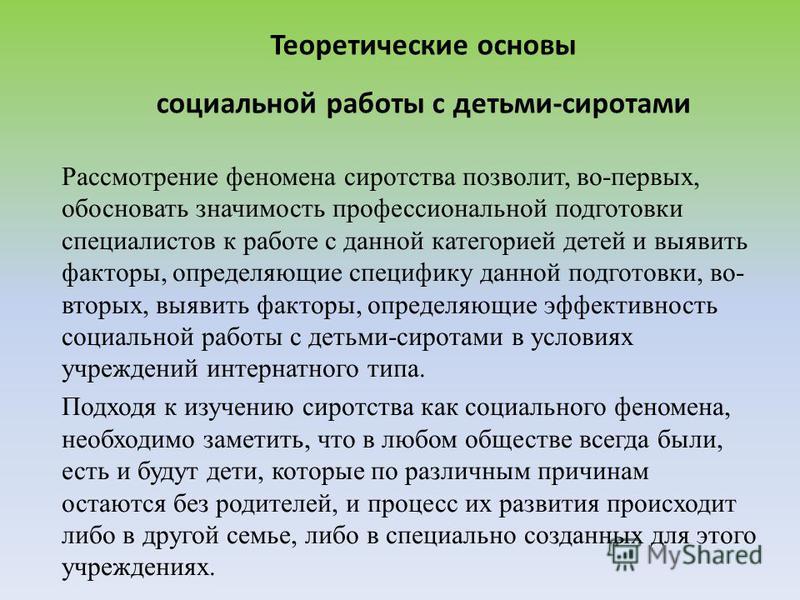 Теоретические основы

социальной работы с детьми-сиротами

Рассмотрение феномена сиротства позволит, во-первых, обосновать значимость профессиональной подготовки специалистов к работе с данной категорией детей и выявить факторы, определяющие специфику данной подготовки, во-вторых, выявить факторы, определяющие эффективность социальной работы с детьми-сиротами в условиях учреждений интернатного типа.

Подходя к изучению сиротства как социального феномена, необходимо заметить, что в любом обществе всегда были, есть и будут дети, которые по различным причинам остаются без родителей, и процесс их развития происходит либо в другой семье, либо в специально созданных для этого учреждениях.

MyShared